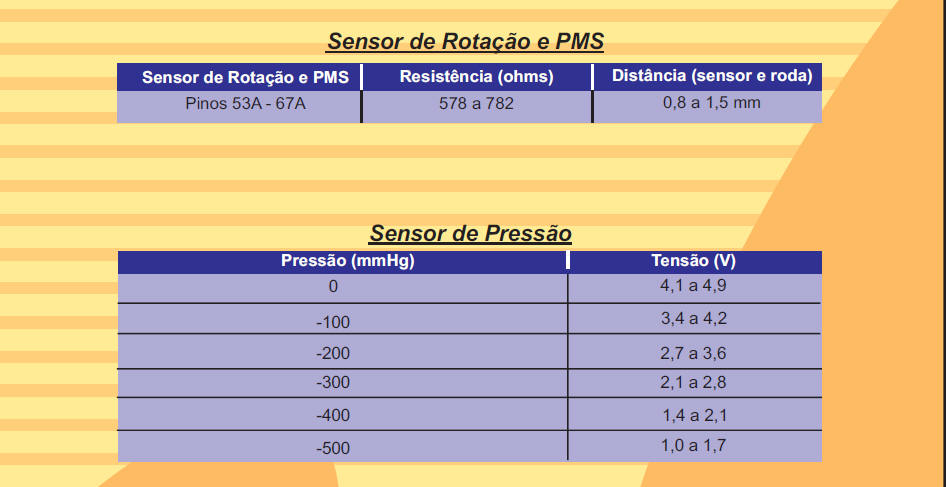 Sensor de Rotação e PMS

| Sensor de Rotação e PMS | Resistência (ohms) | Distância (sensor e roda) |
|---|---|---|
| Pinos 53A - 67A | 578 a 782 | 0,8 a 1,5 mm |

Sensor de Pressão

| Pressão (mmHg) | Tensão (V) |
|---|---|
| 0 | 4,1 a 4,9 |
| -100 | 3,4 a 4,2 |
| -200 | 2,7 a 3,6 |
| -300 | 2,1 a 2,8 |
| -400 | 1,4 a 2,1 |
| -500 | 1,0 a 1,7 |